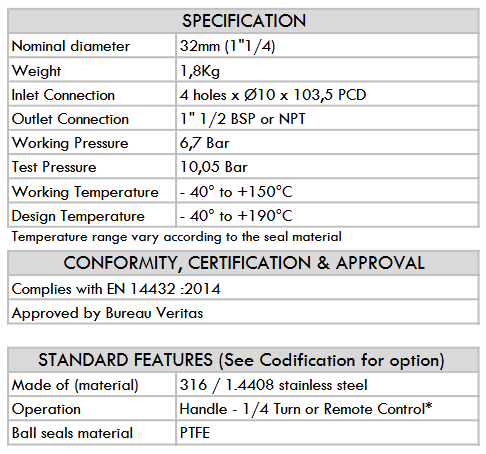 | SPECIFICATION | |
|---|---|
| Nominal diameter | 32mm (1"1/4) |
| Weight | 1,8Kg |
| Inlet Connection | 4 holes x Ø10 x 103,5 PCD |
| Outlet Connection | 1" 1/2 BSP or NPT |
| Working Pressure | 6,7 Bar |
| Test Pressure | 10,05 Bar |
| Working Temperature | - 40° to +150°C |
| Design Temperature | - 40° to +190°C |

Temperature range vary according to the seal material

| CONFORMITY, CERTIFICATION & APPROVAL |
|---|
| Complies with EN 14432 :2014 |
| Approved by Bureau Veritas |

| STANDARD FEATURES (See Codification for option) | |
|---|---|
| Made of (material) | 316 / 1.4408 stainless steel |
| Operation | Handle - 1/4 Turn or Remote Control* |
| Ball seals material | PTFE |